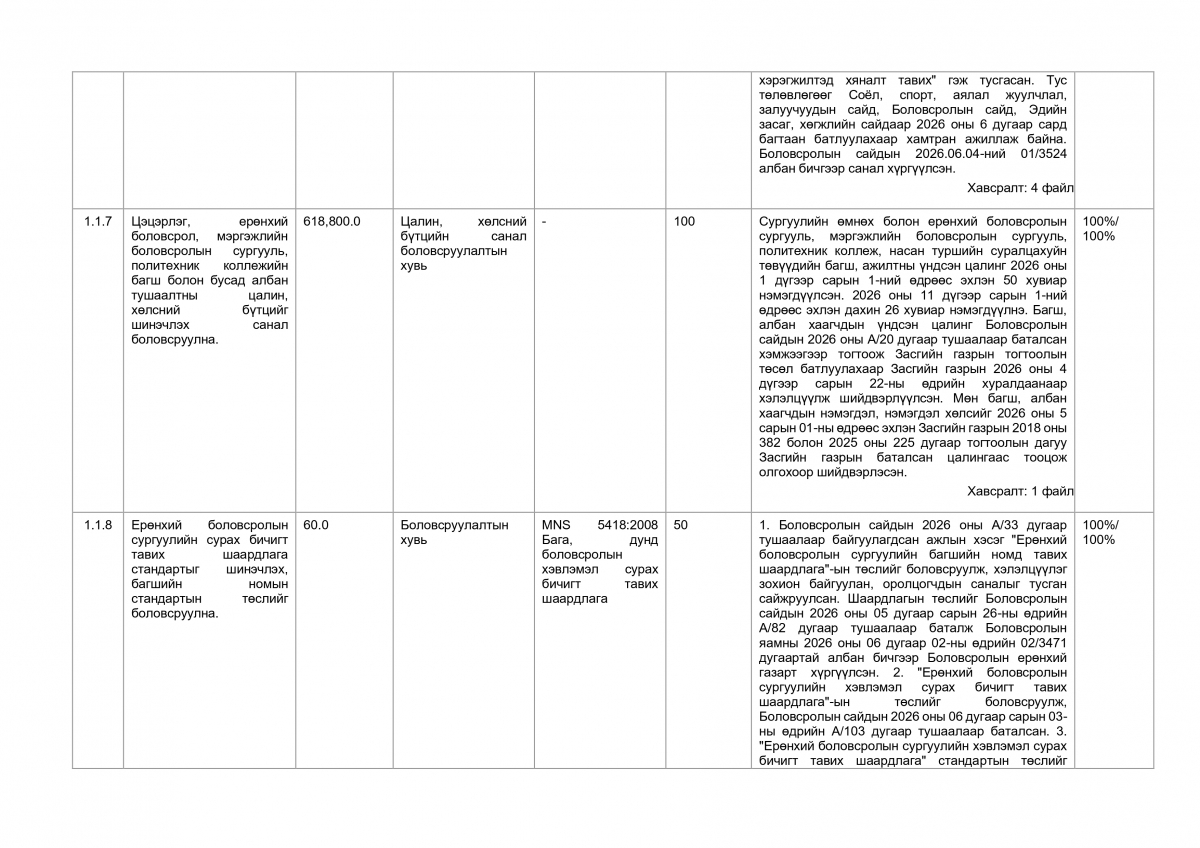 | | | | | | | | |
|---|---|---|---|---|---|---|---|
| | | | | | | хэрэгжилтэд хяналт тавих" гэж тусгасан. Тус төлөвлөгөөг Соёл, спорт, аялал жуулчлал, залуучуудын сайд, Боловсролын сайд, Эдийн засаг, хөгжлийн сайдаар 2026 оны 6 дугаар сард багтаан батлуулахаар хамтран ажиллаж байна. Боловсролын сайдын 2026.06.04-ний 01/3524 албан бичгээр санал хүргүүлсэн. Хавсралт: 4 файл | |
| 1.1.7 | Цэцэрлэг, ерөнхий боловсрол, мэргэжлийн боловсролын сургууль, политехник коллежийн багш болон бусад албан тушаалтны цалин, хөлсний бүтцийг шинэчлэх санал боловсруулна. | 618,800.0 | Цалин, хөлсний бүтцийн санал боловсруулалтын хувь | - | 100 | Сургуулийн өмнөх болон ерөнхий боловсролын сургууль, мэргэжлийн боловсролын сургууль, политехник коллеж, насан туршийн суралцахуйн төвүүдийн багш, ажилтны үндсэн цалинг 2026 оны 1 дүгээр сарын 1-ний өдрөөс эхлэн 50 хувиар нэмэгдүүлсэн. 2026 оны 11 дүгээр сарын 1-ний өдрөөс эхлэн дахин 26 хувиар нэмэгдүүлнэ. Багш, албан хаагчдын үндсэн цалинг Боловсролын сайдын 2026 оны А/20 дугаар тушаалаар баталсан хэмжээгээр тогтоож Засгийн газрын тогтоолын төсөл батлуулахаар Засгийн газрын 2026 оны 4 дүгээр сарын 22-ны өдрийн хуралдаанаар хэлэлцүүлж шийдвэрлүүлсэн. Мөн багш, албан хаагчдын нэмэгдэл, нэмэгдэл хөлсийг 2026 оны 5 сарын 01-ны өдрөөс эхлэн Засгийн газрын 2018 оны 382 болон 2025 оны 225 дугаар тогтоолын дагуу Засгийн газрын баталсан цалингаас тооцож олгохоор шийдвэрлэсэн. Хавсралт: 1 файл | 100%/ 100% |
| 1.1.8 | Ерөнхий боловсролын сургуулийн сурах бичигт тавих шаардлага стандартыг шинэчлэх, багшийн номын стандартын төслийг боловсруулна. | 60.0 | Боловсруулалтын хувь | MNS 5418:2008 Бага, дунд боловсролын хэвлэмэл сурах бичигт тавих шаардлага | 50 | 1. Боловсролын сайдын 2026 оны А/33 дугаар тушаалаар байгуулагдсан ажлын хэсэг "Ерөнхий боловсролын сургуулийн багшийн номд тавих шаардлага"-ын төслийг боловсруулж, хэлэлцүүлэг зохион байгуулан, оролцогчдын саналыг тусган сайжруулсан. Шаардлагын төслийг Боловсролын сайдын 2026 оны 05 дугаар сарын 26-ны өдрийн А/82 дугаар тушаалаар баталж Боловсролын яамны 2026 оны 06 дугаар 02-ны өдрийн 02/3471 дугаартай албан бичгээр Боловсролын ерөнхий газарт хүргүүлсэн. 2. "Ерөнхий боловсролын сургуулийн хэвлэмэл сурах бичигт тавих шаардлага"-ын төслийг боловсруулж, Боловсролын сайдын 2026 оны 06 дугаар сарын 03-ны өдрийн А/103 дугаар тушаалаар баталсан. 3. "Ерөнхий боловсролын сургуулийн хэвлэмэл сурах бичигт тавих шаардлага" стандартын төслийг | 100%/ 100% |